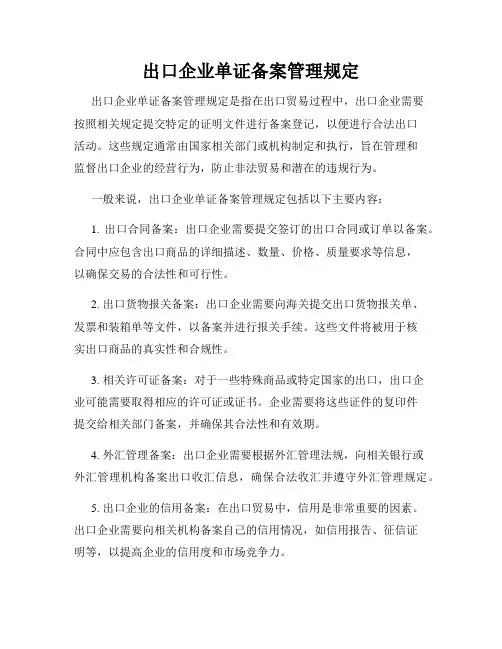 出口企业单证备案管理规定

出口企业单证备案管理规定是指在出口贸易过程中，出口企业需要按照相关规定提交特定的证明文件进行备案登记，以便进行合法出口活动。这些规定通常由国家相关部门或机构制定和执行，旨在管理和监督出口企业的经营行为，防止非法贸易和潜在的违规行为。

一般来说，出口企业单证备案管理规定包括以下主要内容：

1. 出口合同备案：出口企业需要提交签订的出口合同或订单以备案。合同中应包含出口商品的详细描述、数量、价格、质量要求等信息，以确保交易的合法性和可行性。

2. 出口货物报关备案：出口企业需要向海关提交出口货物报关单、发票和装箱单等文件，以备案并进行报关手续。这些文件将被用于核实出口商品的真实性和合规性。

3. 相关许可证备案：对于一些特殊商品或特定国家的出口，出口企业可能需要取得相应的许可证或证书。企业需要将这些证件的复印件提交给相关部门备案，并确保其合法性和有效期。

4. 外汇管理备案：出口企业需要根据外汇管理法规，向相关银行或外汇管理机构备案出口收汇信息，确保合法收汇并遵守外汇管理规定。

5. 出口企业的信用备案：在出口贸易中，信用是非常重要的因素。出口企业需要向相关机构备案自己的信用情况，如信用报告、征信证明等，以提高企业的信用度和市场竞争力。